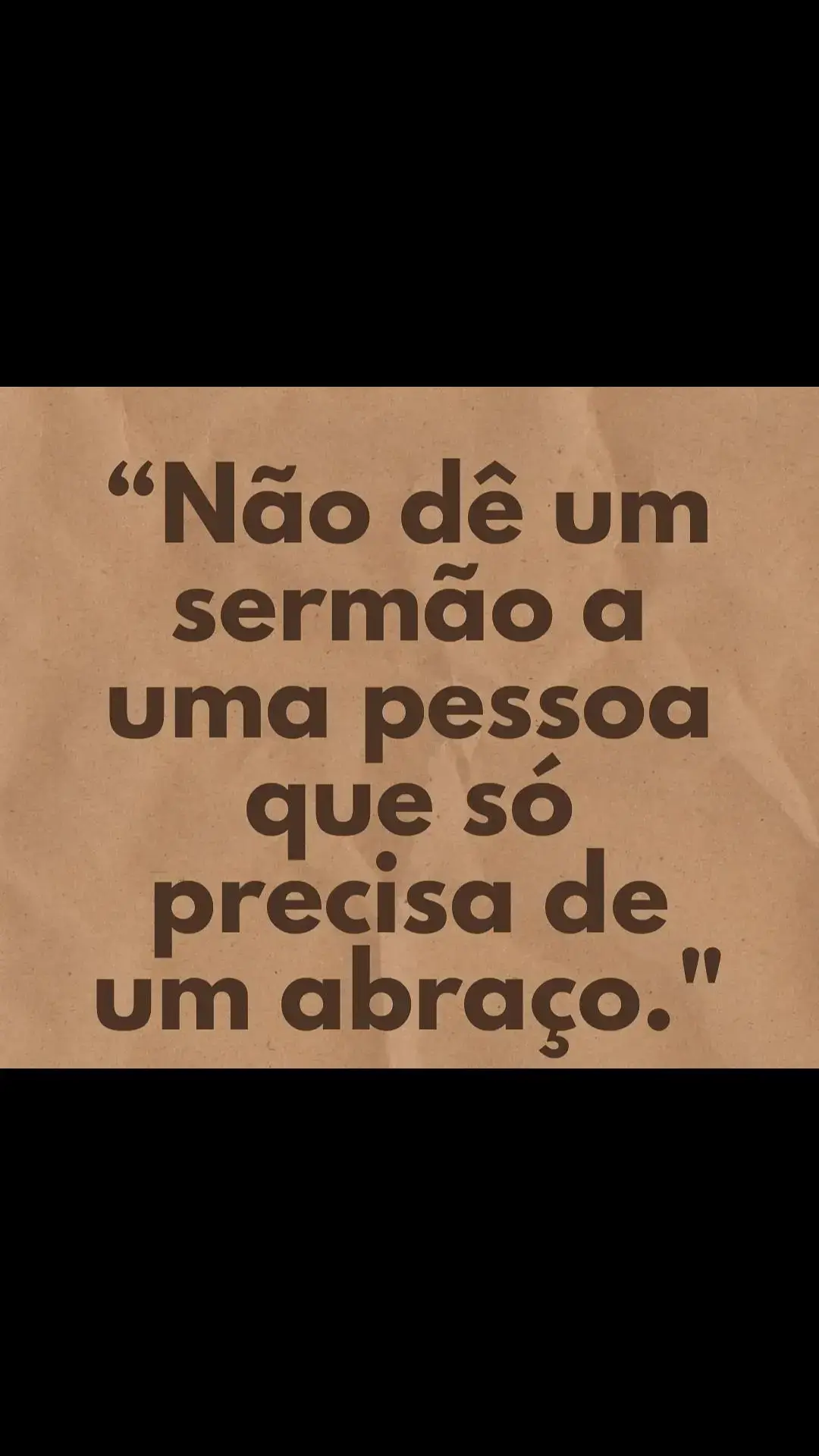 “Não dê um sermão a uma pessoa que só precisa de um abraço."